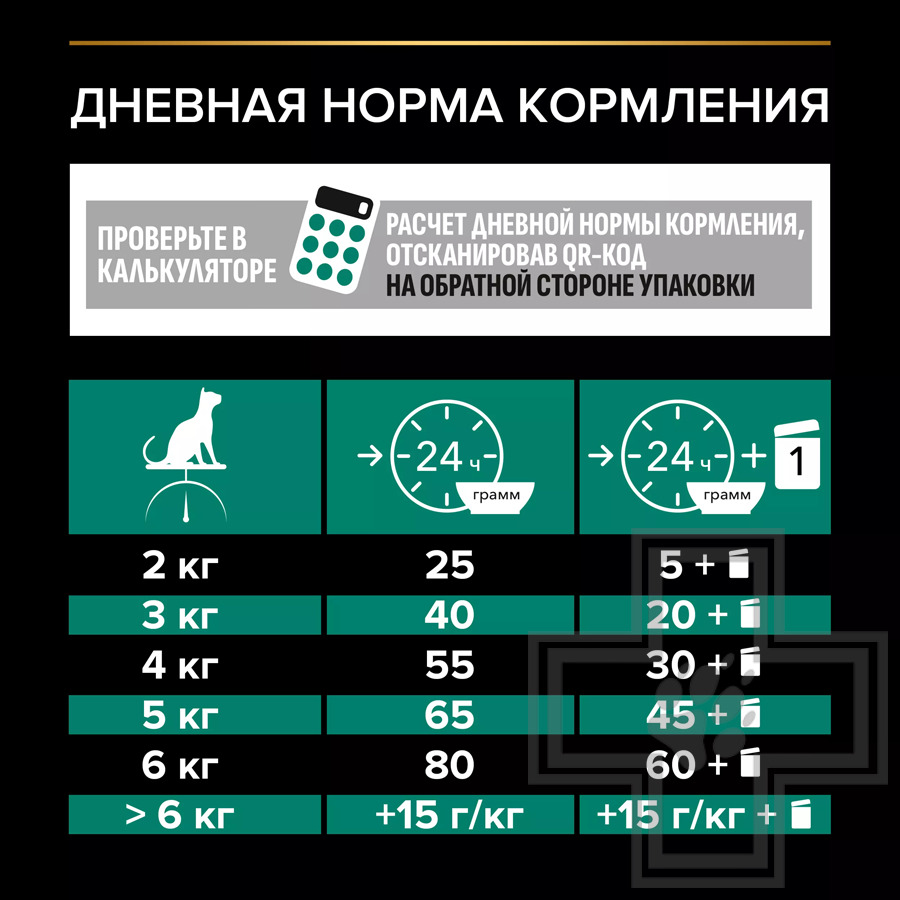 ДНЕВНАЯ НОРМА КОРМЛЕНИЯ

ПРОВЕРЬТЕ В КАЛЬКУЛЯТОРЕ

РАСЧЕТ ДНЕВНОЙ НОРМЫ КОРМЛЕНИЯ, ОТСКАНИРОВАВ QR-КОД НА ОБРАТНОЙ СТОРОНЕ УПАКОВКИ

| | 24 ч грамм | 24 ч грамм + 1 |
|---|---|---|
| 2 кг | 25 | 5 + |
| 3 кг | 40 | 20 + |
| 4 кг | 55 | 30 + |
| 5 кг | 65 | 45 + |
| 6 кг | 80 | 60 + |
| > 6 кг | +15 г/кг | +15 г/кг + |